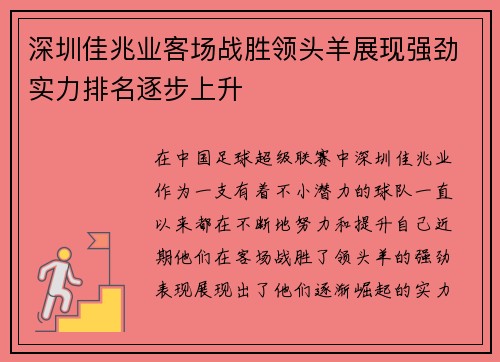 深圳佳兆业客场战胜领头羊展现强劲实力排名逐步上升

在中国足球超级联赛中深圳佳兆业作为一支有着不小潜力的球队一直以来都在不断地努力和提升自己近期他们在客场战胜了领头羊的强劲表现展现出了他们逐渐崛起的实力